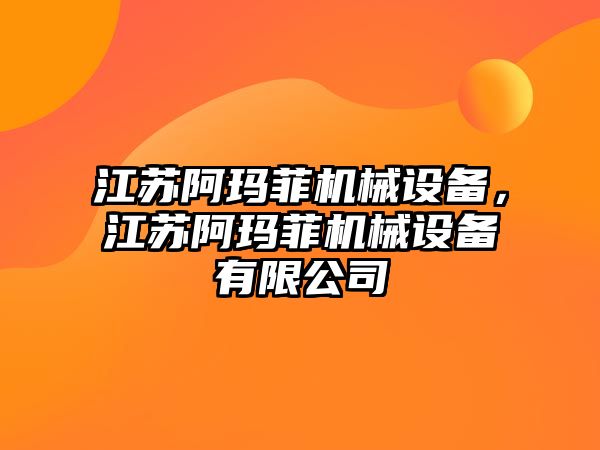 江苏阿玛菲机械设备，江苏阿玛菲机械设备有限公司